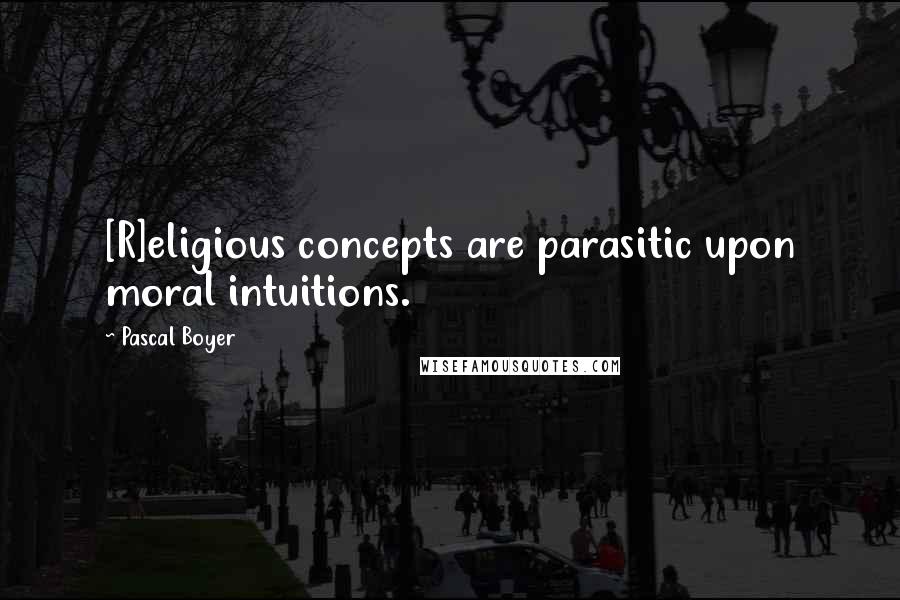 [R]eligious concepts are parasitic upon moral intuitions.

~ Pascal Boyer

WISEFAMOUSQUOTES.COM